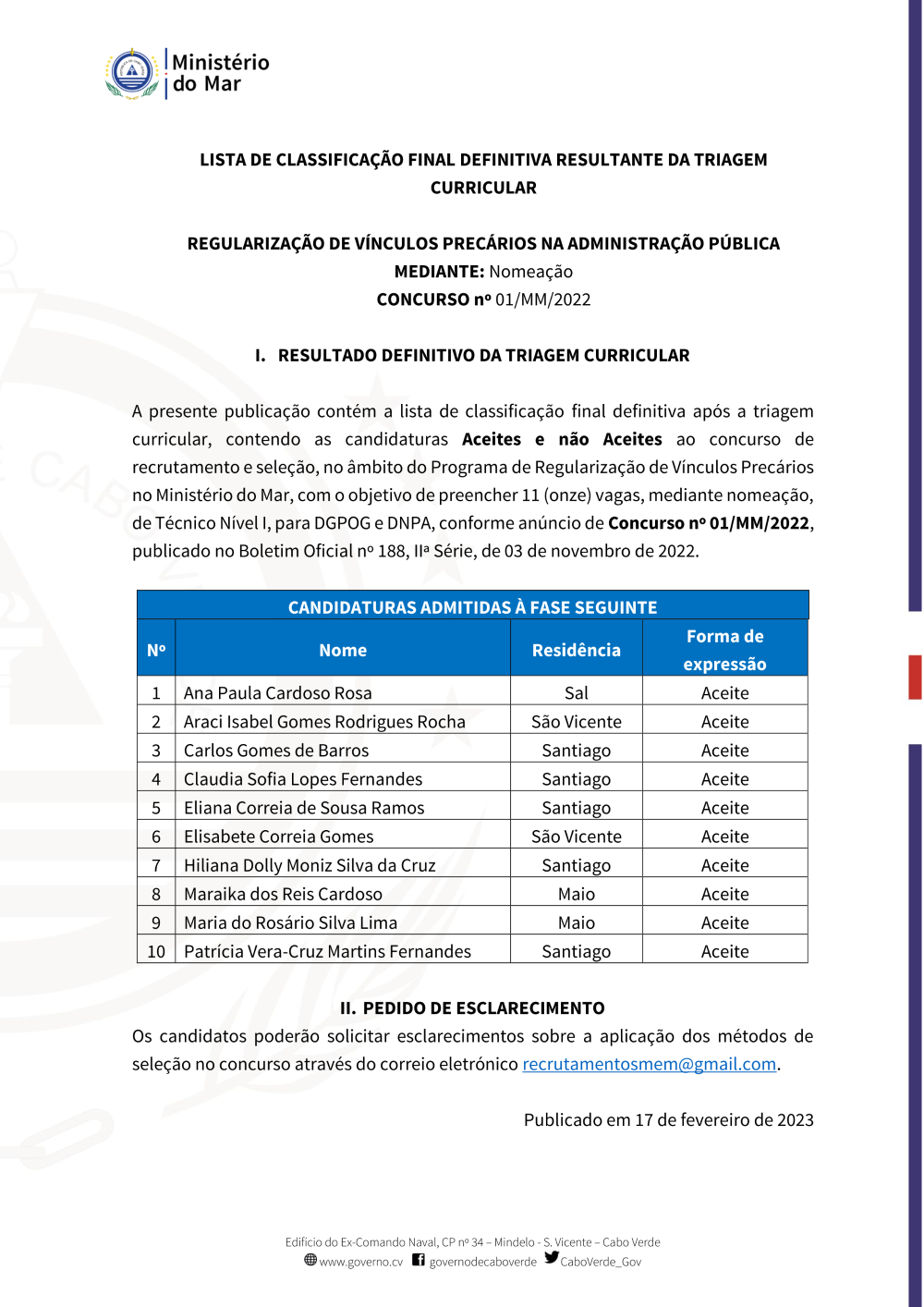 Ministério do Mar

LISTA DE CLASSIFICAÇÃO FINAL DEFINITIVA RESULTANTE DA TRIAGEM CURRICULAR

REGULARIZAÇÃO DE VÍNCULOS PRECÁRIOS NA ADMINISTRAÇÃO PÚBLICA
MEDIANTE: Nomeação
CONCURSO nº 01/MM/2022

I. RESULTADO DEFINITIVO DA TRIAGEM CURRICULAR

A presente publicação contém a lista de classificação final definitiva após a triagem curricular, contendo as candidaturas Aceites e não Aceites ao concurso de recrutamento e seleção, no âmbito do Programa de Regularização de Vínculos Precários no Ministério do Mar, com o objetivo de preencher 11 (onze) vagas, mediante nomeação, de Técnico Nível I, para DGPOG e DNPA, conforme anúncio de Concurso nº 01/MM/2022, publicado no Boletim Oficial nº 188, IIª Série, de 03 de novembro de 2022.

CANDIDATURAS ADMITIDAS À FASE SEGUINTE

| Nº | Nome | Residência | Forma de expressão |
|---|---|---|---|
| 1 | Ana Paula Cardoso Rosa | Sal | Aceite |
| 2 | Araci Isabel Gomes Rodrigues Rocha | São Vicente | Aceite |
| 3 | Carlos Gomes de Barros | Santiago | Aceite |
| 4 | Claudia Sofia Lopes Fernandes | Santiago | Aceite |
| 5 | Eliana Correia de Sousa Ramos | Santiago | Aceite |
| 6 | Elisabete Correia Gomes | São Vicente | Aceite |
| 7 | Hiliana Dolly Moniz Silva da Cruz | Santiago | Aceite |
| 8 | Maraika dos Reis Cardoso | Maio | Aceite |
| 9 | Maria do Rosário Silva Lima | Maio | Aceite |
| 10 | Patrícia Vera-Cruz Martins Fernandes | Santiago | Aceite |

II. PEDIDO DE ESCLARECIMENTO
Os candidatos poderão solicitar esclarecimentos sobre a aplicação dos métodos de seleção no concurso através do correio eletrónico recrutamentosmem@gmail.com.

Publicado em 17 de fevereiro de 2023

Edifício do Ex-Comando Naval, CP nº 34 – Mindelo - S. Vicente – Cabo Verde
www.governo.cv governodecaboverde CaboVerde_Gov